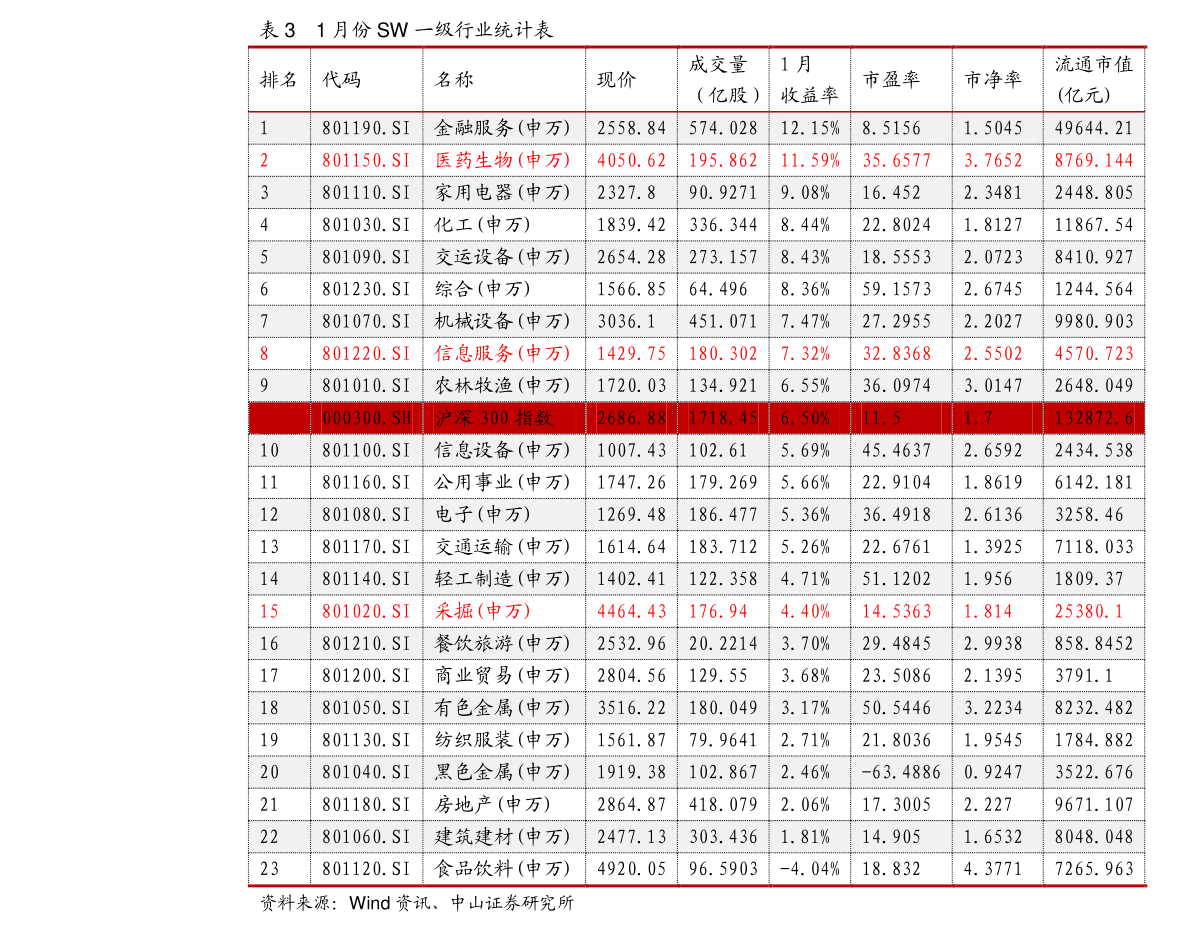 表3 1月份SW一级行业统计表

| 排名 | 代码 | 名称 | 现价 | 成交量（亿股） | 1月收益率 | 市盈率 | 市净率 | 流通市值(亿元) |
|---|---|---|---|---|---|---|---|---|
| 1 | 801190.SI | 金融服务(申万) | 2558.84 | 574.028 | 12.15% | 8.5156 | 1.5045 | 49644.21 |
| 2 | 801150.SI | 医药生物(申万) | 4050.62 | 195.862 | 11.59% | 35.6577 | 3.7652 | 8769.144 |
| 3 | 801110.SI | 家用电器(申万) | 2327.8 | 90.9271 | 9.08% | 16.452 | 2.3481 | 2448.805 |
| 4 | 801030.SI | 化工(申万) | 1839.42 | 336.344 | 8.44% | 22.8024 | 1.8127 | 11867.54 |
| 5 | 801090.SI | 交运设备(申万) | 2654.28 | 273.157 | 8.43% | 18.5553 | 2.0723 | 8410.927 |
| 6 | 801230.SI | 综合(申万) | 1566.85 | 64.496 | 8.36% | 59.1573 | 2.6745 | 1244.564 |
| 7 | 801070.SI | 机械设备(申万) | 3036.1 | 451.071 | 7.47% | 27.2955 | 2.2027 | 9980.903 |
| 8 | 801220.SI | 信息服务(申万) | 1429.75 | 180.302 | 7.32% | 32.8368 | 2.5502 | 4570.723 |
| 9 | 801010.SI | 农林牧渔(申万) | 1720.03 | 134.921 | 6.55% | 36.0974 | 3.0147 | 2648.049 |
|  | 000300.SH | 沪深300指数 | 2686.88 | 1718.45 | 6.50% | 11.5 | 1.7 | 132872.6 |
| 10 | 801100.SI | 信息设备(申万) | 1007.43 | 102.61 | 5.69% | 45.4637 | 2.6592 | 2434.538 |
| 11 | 801160.SI | 公用事业(申万) | 1747.26 | 179.269 | 5.66% | 22.9104 | 1.8619 | 6142.181 |
| 12 | 801080.SI | 电子(申万) | 1269.48 | 186.477 | 5.36% | 36.4918 | 2.6136 | 3258.46 |
| 13 | 801170.SI | 交通运输(申万) | 1614.64 | 183.712 | 5.26% | 22.6761 | 1.3925 | 7118.033 |
| 14 | 801140.SI | 轻工制造(申万) | 1402.41 | 122.358 | 4.71% | 51.1202 | 1.956 | 1809.37 |
| 15 | 801020.SI | 采掘(申万) | 4464.43 | 176.94 | 4.40% | 14.5363 | 1.814 | 25380.1 |
| 16 | 801210.SI | 餐饮旅游(申万) | 2532.96 | 20.2214 | 3.70% | 29.4845 | 2.9938 | 858.8452 |
| 17 | 801200.SI | 商业贸易(申万) | 2804.56 | 129.55 | 3.68% | 23.5086 | 2.1395 | 3791.1 |
| 18 | 801050.SI | 有色金属(申万) | 3516.22 | 180.049 | 3.17% | 50.5446 | 3.2234 | 8232.482 |
| 19 | 801130.SI | 纺织服装(申万) | 1561.87 | 79.9641 | 2.71% | 21.8036 | 1.9545 | 1784.882 |
| 20 | 801040.SI | 黑色金属(申万) | 1919.38 | 102.867 | 2.46% | -63.4886 | 0.9247 | 3522.676 |
| 21 | 801180.SI | 房地产(申万) | 2864.87 | 418.079 | 2.06% | 17.3005 | 2.227 | 9671.107 |
| 22 | 801060.SI | 建筑建材(申万) | 2477.13 | 303.436 | 1.81% | 14.905 | 1.6532 | 8048.048 |
| 23 | 801120.SI | 食品饮料(申万) | 4920.05 | 96.5903 | -4.04% | 18.832 | 4.3771 | 7265.963 |

资料来源：Wind资讯、中山证券研究所